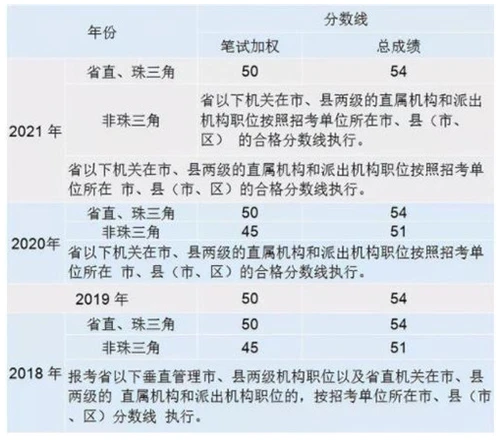 | 年份 | | 分数线 | |
|---|---|---|---|
| | | 笔试加权 | 总成绩 |
| 2021 年 | 省直、珠三角 | 50 | 54 |
| | 非珠三角 | 省以下机关在市、县两级的直属机构和派出机构职位按照招考单位所在市、县（市、区） 的合格分数线执行。 | |
| | 省以下机关在市、县两级的直属机构和派出机构职位按照招考单位所在 市、县（市、区）的合格分数线执行。 | | |
| 2020年 | 省直、珠三角 | 50 | 54 |
| | 非珠三角 | 45 | 51 |
| | 省以下机关在市、县两级的直属机构和派出机构职位按照招考单位所在 市、县（市、区）的合格分数线执行。 | | |
| 2019 年 | | 50 | 54 |
| 2018 年 | 省直、珠三角 | 50 | 54 |
| | 非珠三角 | 45 | 51 |
| | 报考省以下垂直管理市、县两级机构职位以及省直机关在市、县两级的 直属机构和派出机构职位的，按招考单位所在市、县（市、区）分数线 执行。 | | |